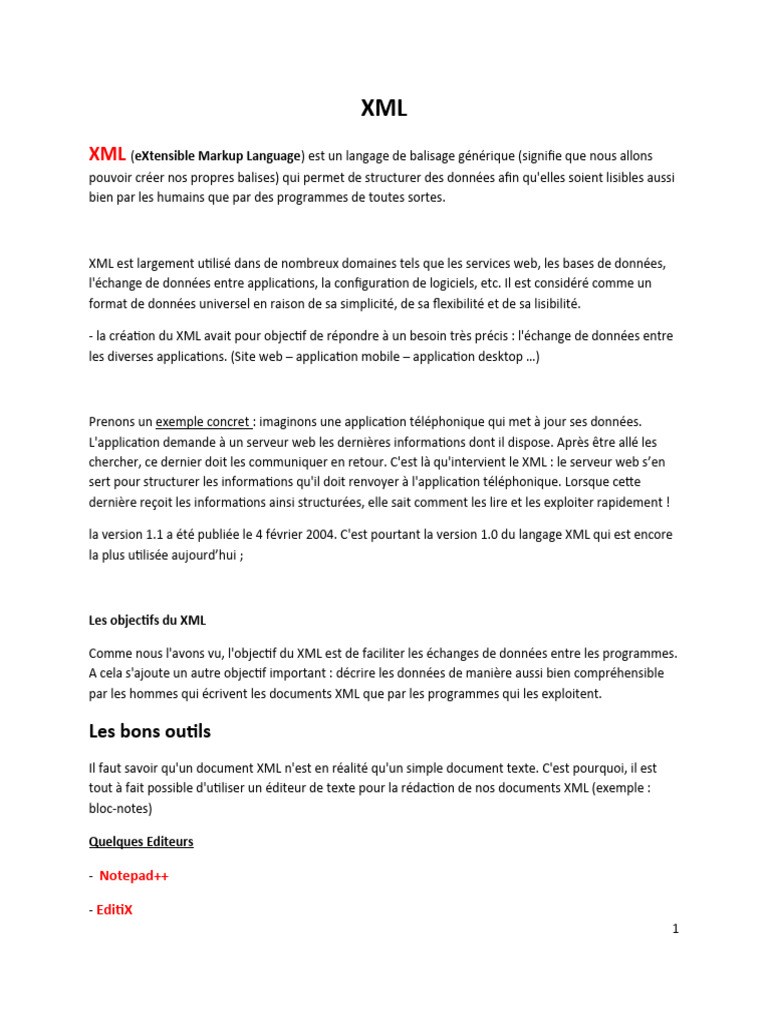 XML

XML (eXtensible Markup Language) est un langage de balisage générique (signifie que nous allons pouvoir créer nos propres balises) qui permet de structurer des données afin qu'elles soient lisibles aussi bien par les humains que par des programmes de toutes sortes.

XML est largement utilisé dans de nombreux domaines tels que les services web, les bases de données, l'échange de données entre applications, la configuration de logiciels, etc. Il est considéré comme un format de données universel en raison de sa simplicité, de sa flexibilité et de sa lisibilité.

- la création du XML avait pour objectif de répondre à un besoin très précis : l'échange de données entre les diverses applications. (Site web – application mobile – application desktop …)

Prenons un exemple concret : imaginons une application téléphonique qui met à jour ses données. L'application demande à un serveur web les dernières informations dont il dispose. Après être allé les chercher, ce dernier doit les communiquer en retour. C'est là qu'intervient le XML : le serveur web s'en sert pour structurer les informations qu'il doit renvoyer à l'application téléphonique. Lorsque cette dernière reçoit les informations ainsi structurées, elle sait comment les lire et les exploiter rapidement !

la version 1.1 a été publiée le 4 février 2004. C'est pourtant la version 1.0 du langage XML qui est encore la plus utilisée aujourd'hui ;

Les objectifs du XML

Comme nous l'avons vu, l'objectif du XML est de faciliter les échanges de données entre les programmes. A cela s'ajoute un autre objectif important : décrire les données de manière aussi bien compréhensible par les hommes qui écrivent les documents XML que par les programmes qui les exploitent.

Les bons outils

Il faut savoir qu'un document XML n'est en réalité qu'un simple document texte. C'est pourquoi, il est tout à fait possible d'utiliser un éditeur de texte pour la rédaction de nos documents XML (exemple : bloc-notes)

Quelques Editeurs

- Notepad++

- EditiX

1